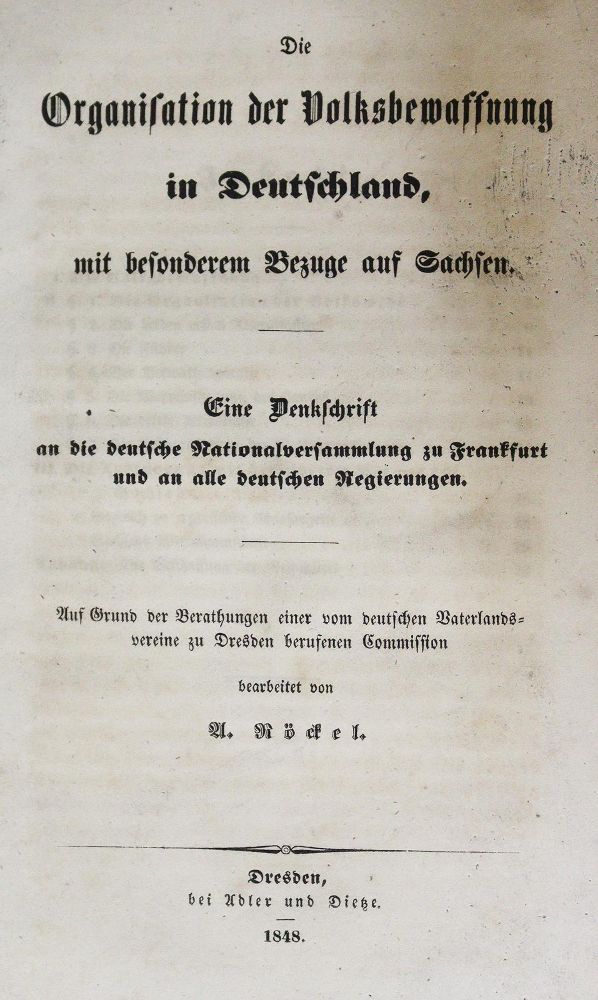 Die

Organisation der Volksbewaffnung

in Deutschland,

mit besonderem Bezuge auf Sachsen.

Eine Denkschrift
an die deutsche Nationalversammlung zu Frankfurt und an alle deutschen Regierungen.

Auf Grund der Berathungen einer vom deutschen Vaterlandsvereine zu Dresden berufenen Commission

bearbeitet von

A. Röckel.

Dresden,
bei Adler und Dietze.

1848.